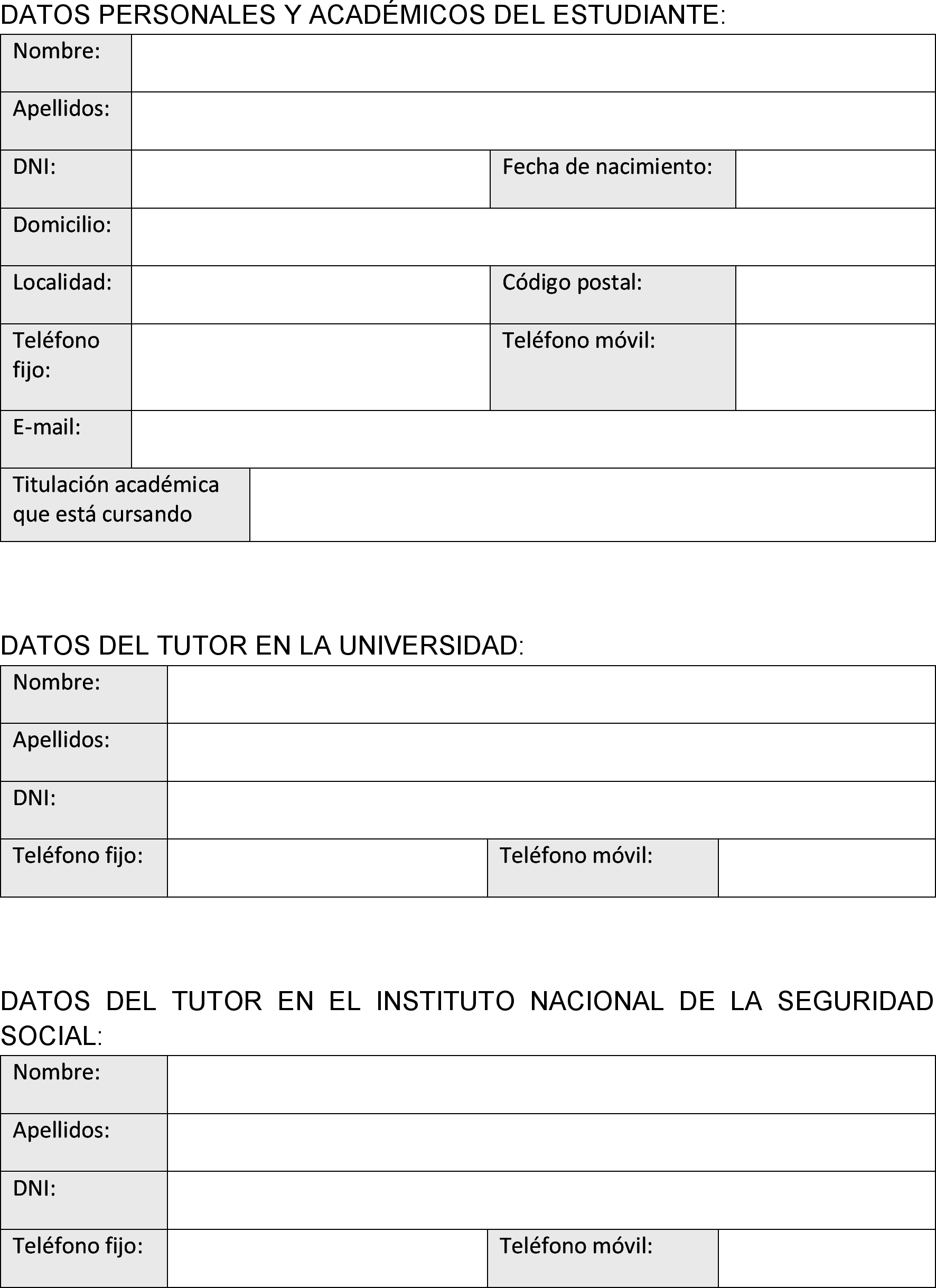 DATOS PERSONALES Y ACADÉMICOS DEL ESTUDIANTE:

| Nombre: | | | |
|---|---|---|---|
| Apellidos: | | | |
| DNI: | | Fecha de nacimiento: | |
| Domicilio: | | | |
| Localidad: | | Código postal: | |
| Teléfono fijo: | | Teléfono móvil: | |
| E-mail: | | | |
| Titulación académica que está cursando | | | |

DATOS DEL TUTOR EN LA UNIVERSIDAD:

| Nombre: | | | |
|---|---|---|---|
| Apellidos: | | | |
| DNI: | | | |
| Teléfono fijo: | | Teléfono móvil: | |

DATOS DEL TUTOR EN EL INSTITUTO NACIONAL DE LA SEGURIDAD SOCIAL:

| Nombre: | | | |
|---|---|---|---|
| Apellidos: | | | |
| DNI: | | | |
| Teléfono fijo: | | Teléfono móvil: | |